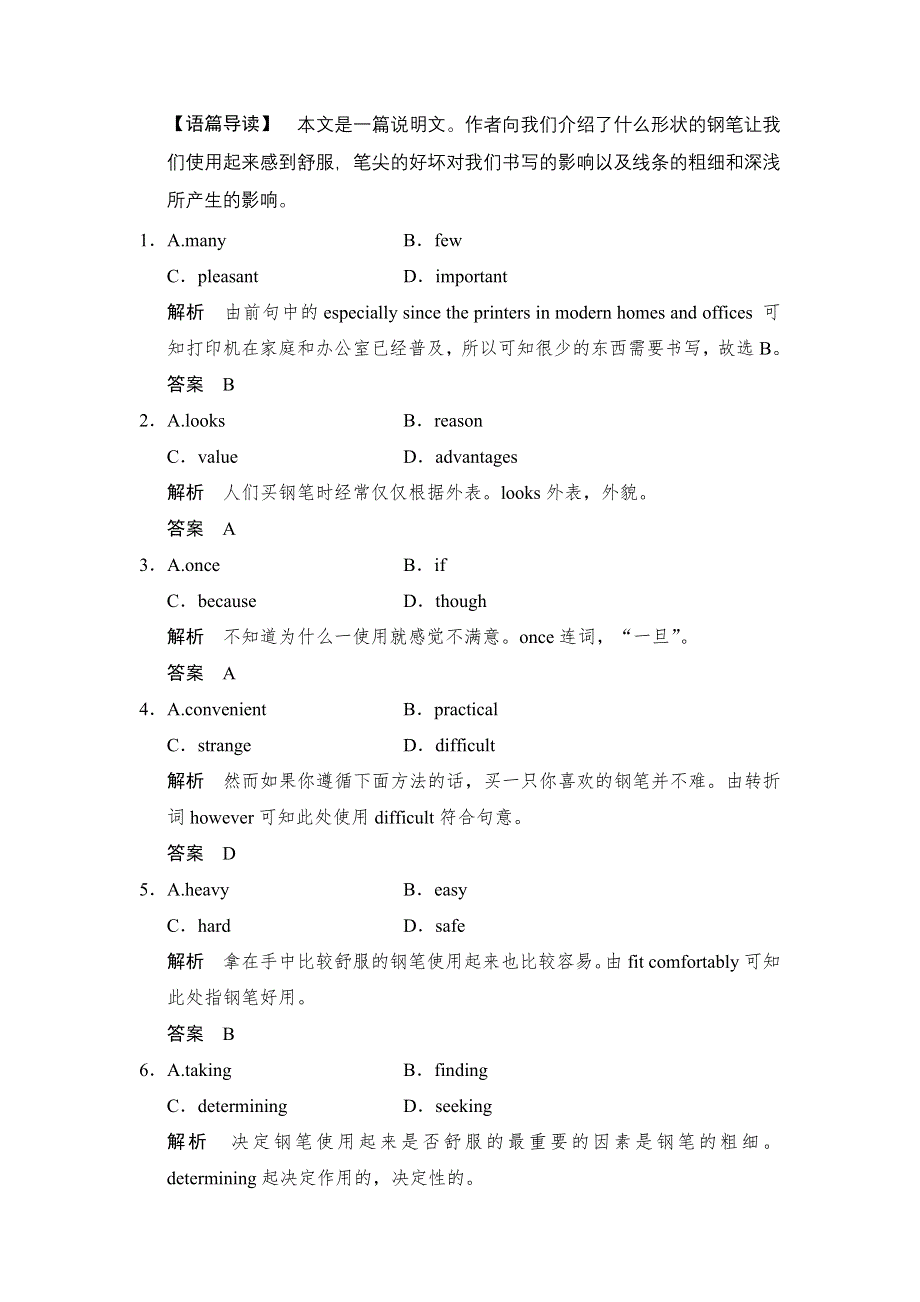 【语篇导读】　本文是一篇说明文。作者向我们介绍了什么形状的钢笔让我们使用起来感到舒服，笔尖的好坏对我们书写的影响以及线条的粗细和深浅所产生的影响。

1．A.many　　B．few
C．pleasant　　D．important
解析　由前句中的 especially since the printers in modern homes and offices 可知打印机在家庭和办公室已经普及，所以可知很少的东西需要书写，故选 B。
答案　B

2．A.looks　　B．reason
C．value　　D．advantages
解析　人们买钢笔时经常仅仅根据外表。looks 外表，外貌。
答案　A

3．A.once　　B．if
C．because　　D．though
解析　不知道为什么一使用就感觉不满意。once 连词，“一旦”。
答案　A

4．A.convenient　　B．practical
C．strange　　D．difficult
解析　然而如果你遵循下面方法的话，买一只你喜欢的钢笔并不难。由转折词 however 可知此处使用 difficult 符合句意。
答案　D

5．A.heavy　　B．easy
C．hard　　D．safe
解析　拿在手中比较舒服的钢笔使用起来也比较容易。由 fit comfortably 可知此处指钢笔好用。
答案　B

6．A.taking　　B．finding
C．determining　　D．seeking
解析　决定钢笔使用起来是否舒服的最重要的因素是钢笔的粗细。determining 起决定作用的，决定性的。